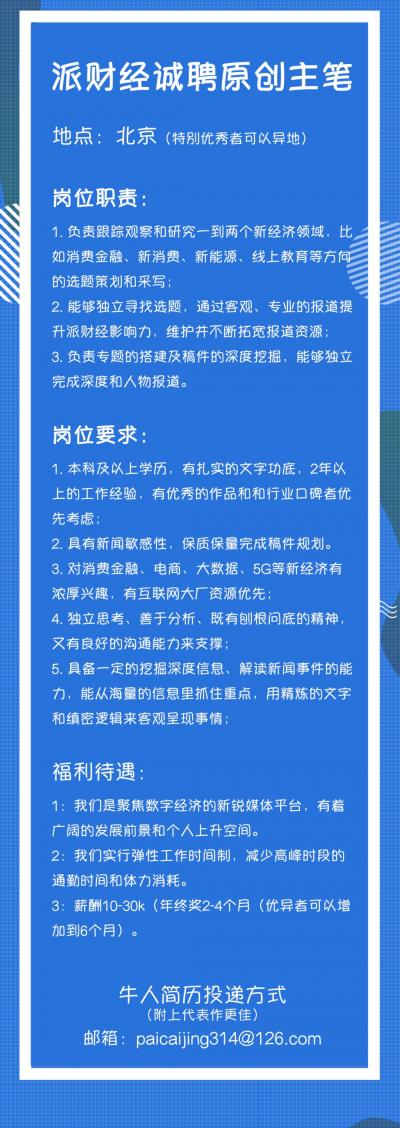 派财经诚聘原创主笔

地点：北京（特别优秀者可以异地）

岗位职责：

1. 负责跟踪观察和研究一到两个新经济领域，比如消费金融、新消费、新能源、线上教育等方向的选题策划和采写；
2. 能够独立寻找选题，通过客观、专业的报道提升派财经影响力，维护并不断拓宽报道资源；
3. 负责专题的搭建及稿件的深度挖掘，能够独立完成深度和人物报道。

岗位要求：

1. 本科及以上学历，有扎实的文字功底，2年以上的工作经验，有优秀的作品和和行业口碑者优先考虑；
2. 具有新闻敏感性，保质保量完成稿件规划。
3. 对消费金融、电商、大数据、5G等新经济有浓厚兴趣，有互联网大厂资源优先；
4. 独立思考、善于分析、既有刨根问底的精神，又有良好的沟通能力来支撑；
5. 具备一定的挖掘深度信息、解读新闻事件的能力，能从海量的信息里抓住重点，用精炼的文字和缜密逻辑来客观呈现事情；

福利待遇：

1：我们是聚焦数字经济的新锐媒体平台，有着广阔的发展前景和个人上升空间。
2：我们实行弹性工作时间制，减少高峰时段的通勤时间和体力消耗。
3：薪酬10-30k（年终奖2-4个月（优异者可以增加到6个月）。

牛人简历投递方式
（附上代表作更佳）
邮箱：paicaijing314@126.com